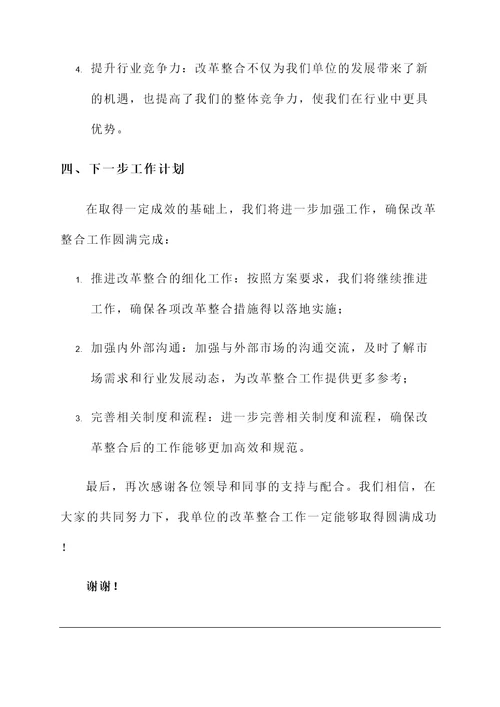 4. 提升行业竞争力：改革整合不仅为我们单位的发展带来了新的机遇，也提高了我们的整体竞争力，使我们在行业中更具优势。

四、下一步工作计划

在取得一定成效的基础上，我们将进一步加强工作，确保改革整合工作圆满完成：

1. 推进改革整合的细化工作：按照方案要求，我们将继续推进工作，确保各项改革整合措施得以落地实施；

2. 加强内外部沟通：加强与外部市场的沟通交流，及时了解市场需求和行业发展动态，为改革整合工作提供更多参考；

3. 完善相关制度和流程：进一步完善相关制度和流程，确保改革整合后的工作能够更加高效和规范。

最后，再次感谢各位领导和同事的支持与配合。我们相信，在大家的共同努力下，我单位的改革整合工作一定能够取得圆满成功！

谢谢！